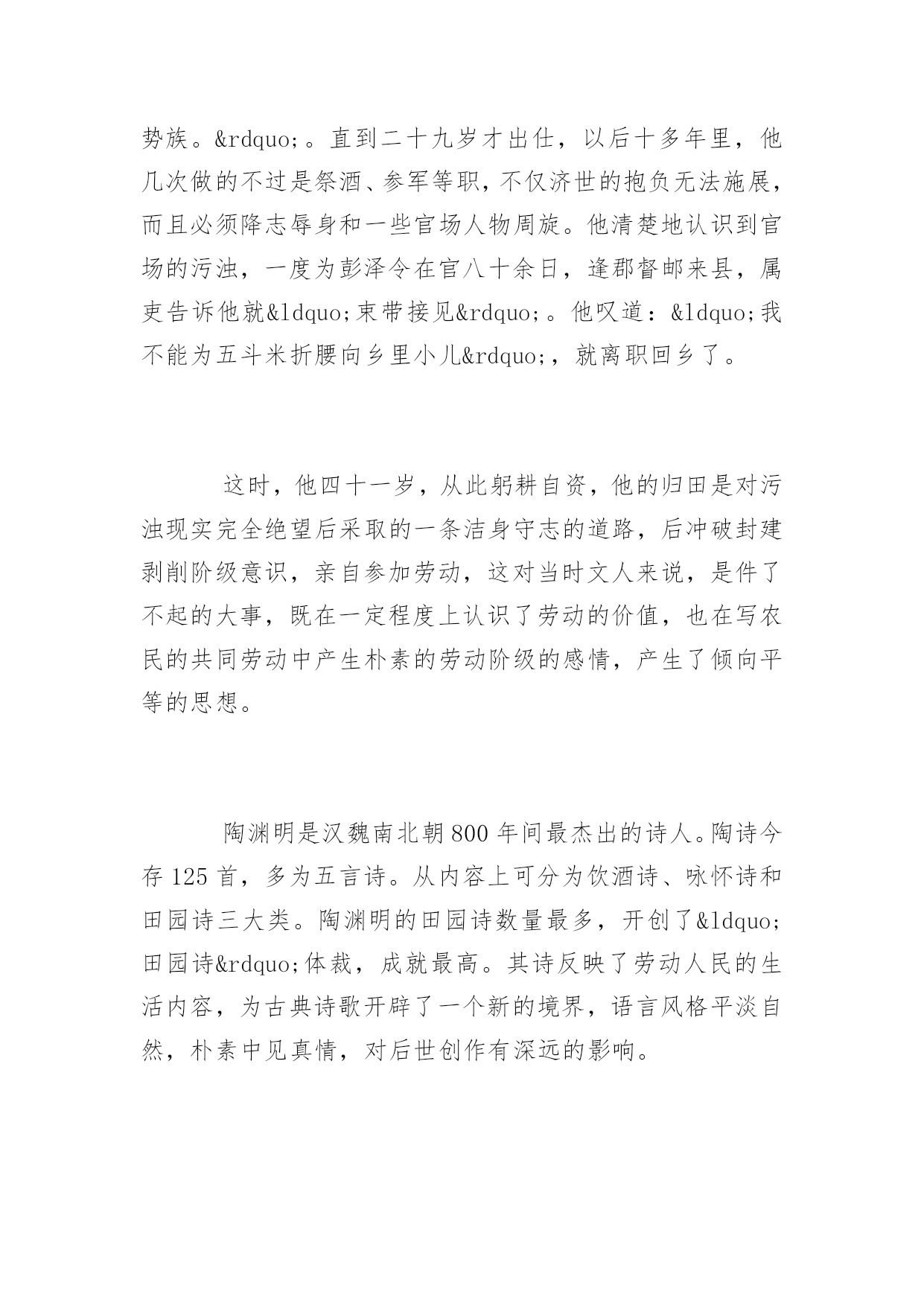 势族。&rdquo;。直到二十九岁才出仕，以后十多年里，他几次做的不过是祭酒、参军等职，不仅济世的抱负无法施展，而且必须降志辱身和一些官场人物周旋。他清楚地认识到官场的污浊，一度为彭泽令在官八十余日，逢郡督邮来县，属吏告诉他就&ldquo;束带接见&rdquo;。他叹道：&ldquo;我不能为五斗米折腰向乡里小儿&rdquo;，就离职回乡了。

这时，他四十一岁，从此躬耕自资，他的归田是对污浊现实完全绝望后采取的一条洁身守志的道路，后冲破封建剥削阶级意识，亲自参加劳动，这对当时文人来说，是件了不起的大事，既在一定程度上认识了劳动的价值，也在写农民的共同劳动中产生朴素的劳动阶级的感情，产生了倾向平等的思想。

陶渊明是汉魏南北朝800年间最杰出的诗人。陶诗今存125首，多为五言诗。从内容上可分为饮酒诗、咏怀诗和田园诗三大类。陶渊明的田园诗数量最多，开创了&ldquo;田园诗&rdquo;体裁，成就最高。其诗反映了劳动人民的生活内容，为古典诗歌开辟了一个新的境界，语言风格平淡自然，朴素中见真情，对后世创作有深远的影响。